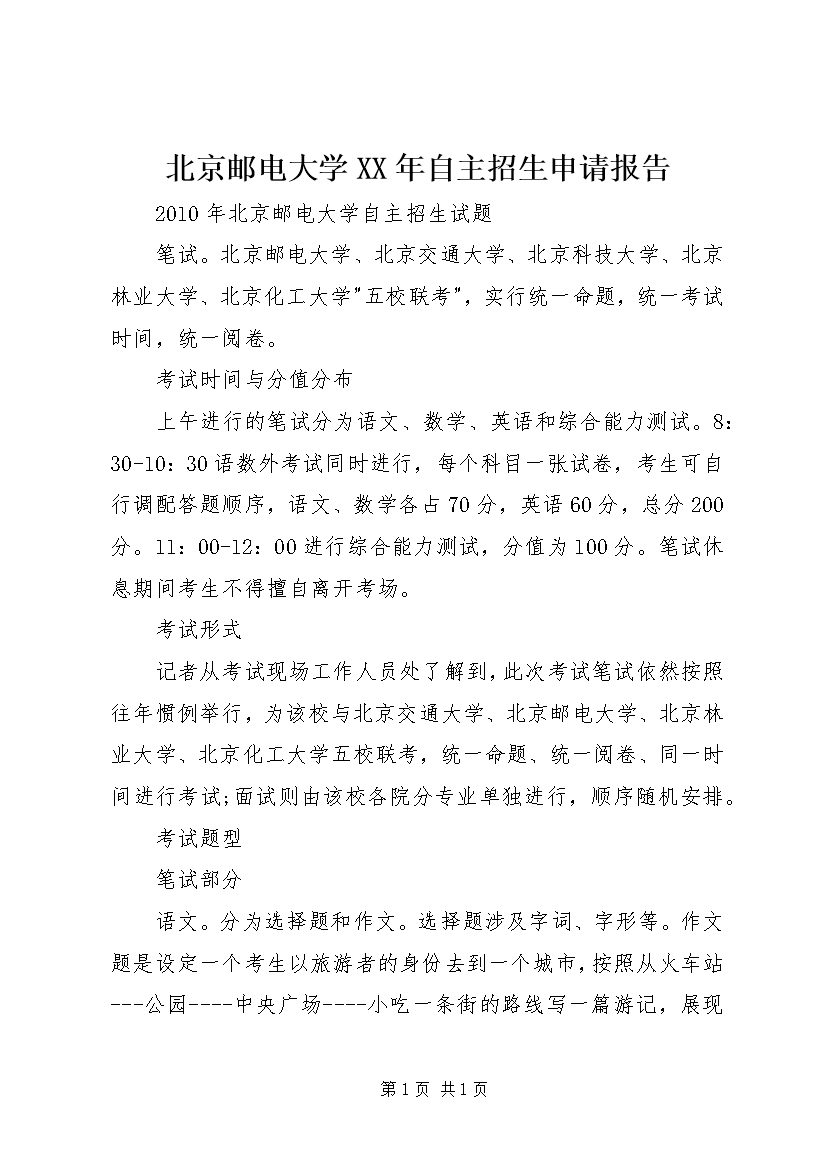 北京邮电大学XX年自主招生申请报告

2010年北京邮电大学自主招生试题

笔试。北京邮电大学、北京交通大学、北京科技大学、北京林业大学、北京化工大学"五校联考"，实行统一命题，统一考试时间，统一阅卷。

考试时间与分值分布

上午进行的笔试分为语文、数学、英语和综合能力测试。8：30-10：30语数外考试同时进行，每个科目一张试卷，考生可自行调配答题顺序，语文、数学各占70分，英语60分，总分200分。11：00-12：00进行综合能力测试，分值为100分。笔试休息期间考生不得擅自离开考场。

考试形式

记者从考试现场工作人员处了解到，此次考试笔试依然按照往年惯例举行，为该校与北京交通大学、北京邮电大学、北京林业大学、北京化工大学五校联考，统一命题、统一阅卷、同一时间进行考试;面试则由该校各院分专业单独进行，顺序随机安排。

考试题型

笔试部分

语文。分为选择题和作文。选择题涉及字词、字形等。作文题是设定一个考生以旅游者的身份去到一个城市，按照从火车站---公园----中央广场----小吃一条街的路线写一篇游记，展现

第1页 共1页